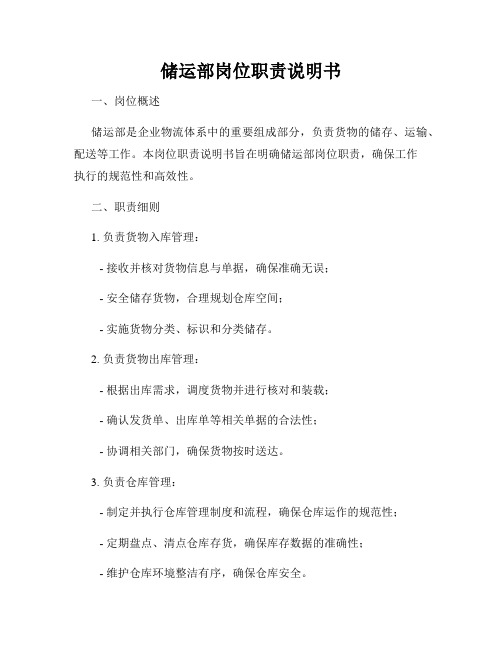 储运部岗位职责说明书

一、岗位概述

储运部是企业物流体系中的重要组成部分，负责货物的储存、运输、配送等工作。本岗位职责说明书旨在明确储运部岗位职责，确保工作执行的规范性和高效性。

二、职责细则

1. 负责货物入库管理：

- 接收并核对货物信息与单据，确保准确无误；

- 安全储存货物，合理规划仓库空间；

- 实施货物分类、标识和分类储存。

2. 负责货物出库管理：

- 根据出库需求，调度货物并进行核对和装载；

- 确认发货单、出库单等相关单据的合法性；

- 协调相关部门，确保货物按时送达。

3. 负责仓库管理：

- 制定并执行仓库管理制度和流程，确保仓库运作的规范性；

- 定期盘点、清点仓库存货，确保库存数据的准确性；

- 维护仓库环境整洁有序，确保仓库安全。